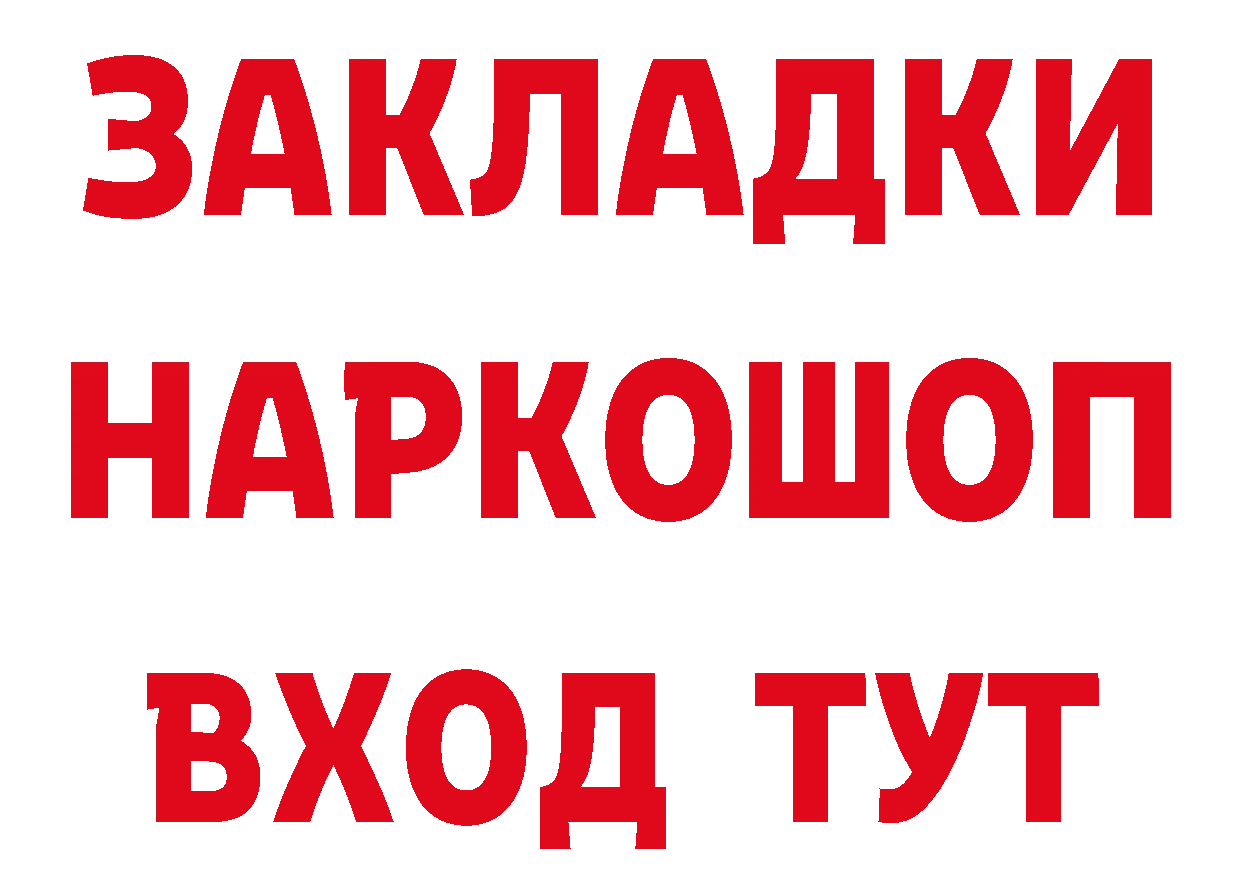 ЗАКЛАДКИ НАРКОШОП ВХОД ТУТ